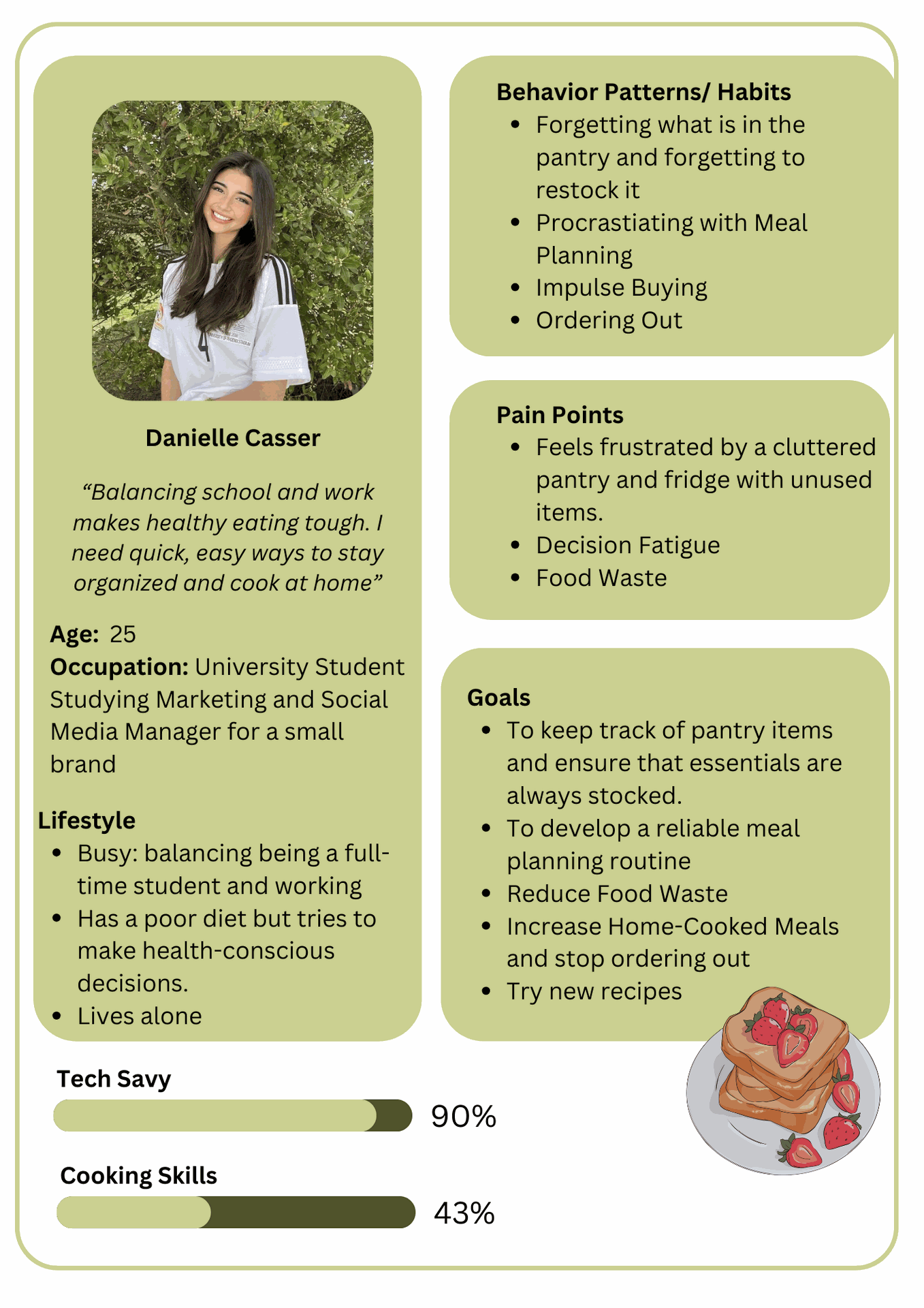 Danielle Casser

"Balancing school and work makes healthy eating tough. I need quick, easy ways to stay organized and cook at home"

Age: 25
Occupation: University Student Studying Marketing and Social Media Manager for a small brand

Lifestyle
• Busy: balancing being a full-time student and working
• Has a poor diet but tries to make health-conscious decisions.
• Lives alone

Behavior Patterns/ Habits
• Forgetting what is in the pantry and forgetting to restock it
• Procrastiating with Meal Planning
• Impulse Buying
• Ordering Out

Pain Points
• Feels frustrated by a cluttered pantry and fridge with unused items.
• Decision Fatigue
• Food Waste

Goals
• To keep track of pantry items and ensure that essentials are always stocked.
• To develop a reliable meal planning routine
• Reduce Food Waste
• Increase Home-Cooked Meals and stop ordering out
• Try new recipes

Tech Savy
90%

Cooking Skills
43%